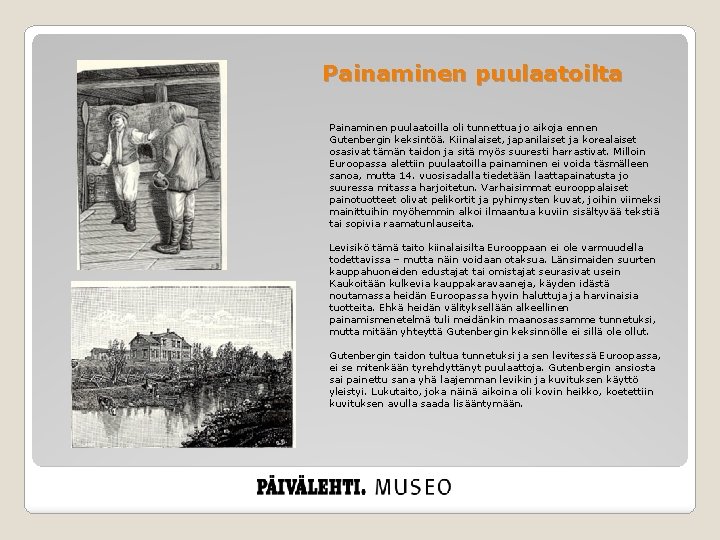 Painaminen puulaatoilta

Painaminen puulaatoilla oli tunnettua jo aikoja ennen Gutenbergin keksintöä. Kiinalaiset, japanilaiset ja korealaiset osasivat tämän taidon ja sitä myös suuresti harrastivat. Milloin Euroopassa alettiin puulaatoilla painaminen ei voida täsmälleen sanoa, mutta 14. vuosisadalla tiedetään laattapainatusta jo suuressa mitassa harjoitetun. Varhaisimmat eurooppalaiset painotuotteet olivat pelikortit ja pyhimysten kuvat, joihin viimeksi mainittuihin myöhemmin alkoi ilmaantua kuviin sisältyvää tekstiä tai sopivia raamatunlauseita.

Levisikö tämä taito kiinalaisilta Eurooppaan ei ole varmuudella todettavissa – mutta näin voidaan otaksua. Länsimaiden suurten kauppahuoneiden edustajat tai omistajat seurasivat usein Kaukoitään kulkevia kauppakaravaaneja, käyden idästä noutamassa heidän Euroopassa hyvin haluttuja ja harvinaisia tuotteita. Ehkä heidän välityksellään alkeellinen painamismenetelmä tuli meidänkin maanosassamme tunnetuksi, mutta mitään yhteyttä Gutenbergin keksinnölle ei sillä ole ollut.

Gutenbergin taidon tultua tunnetuksi ja sen levitessä Euroopassa, ei se mitenkään tyrehdyttänyt puulaattoja. Gutenbergin ansiosta sai painettu sana yhä laajemman levikin ja kuvituksen käyttö yleistyi. Lukutaito, joka näinä aikoina oli kovin heikko, koetettiin kuvituksen avulla saada lisääntymään.

PÄIVÄLEHTI. MUSEO